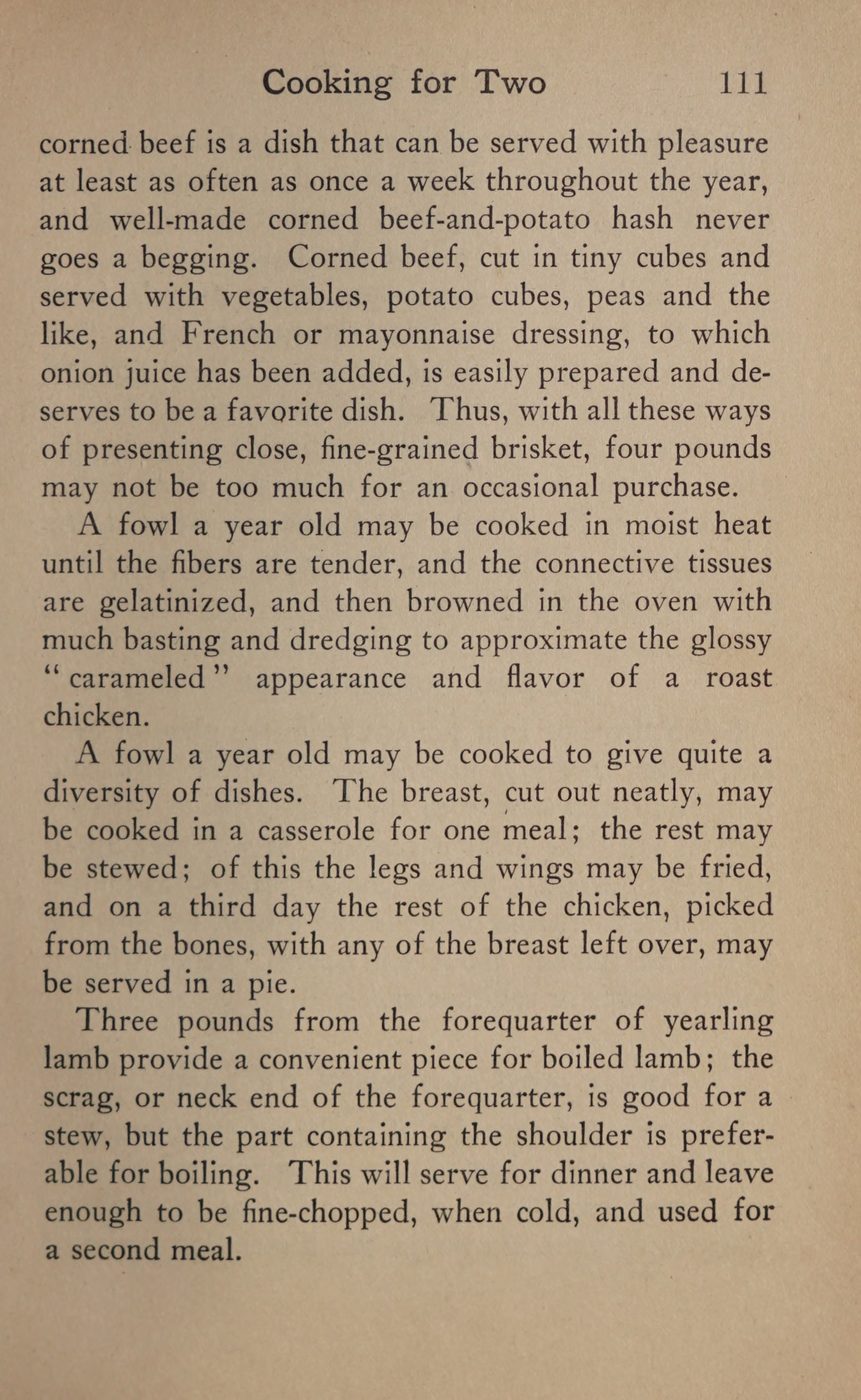 Cooking for Two 111

corned beef is a dish that can be served with pleasure at least as often as once a week throughout the year, and well-made corned beef-and-potato hash never goes a begging. Corned beef, cut in tiny cubes and served with vegetables, potato cubes, peas and the like, and French or mayonnaise dressing, to which onion juice has been added, is easily prepared and deserves to be a favorite dish. Thus, with all these ways of presenting close, fine-grained brisket, four pounds may not be too much for an occasional purchase.

A fowl a year old may be cooked in moist heat until the fibers are tender, and the connective tissues are gelatinized, and then browned in the oven with much basting and dredging to approximate the glossy "carameled" appearance and flavor of a roast chicken.

A fowl a year old may be cooked to give quite a diversity of dishes. The breast, cut out neatly, may be cooked in a casserole for one meal; the rest may be stewed; of this the legs and wings may be fried, and on a third day the rest of the chicken, picked from the bones, with any of the breast left over, may be served in a pie.

Three pounds from the forequarter of yearling lamb provide a convenient piece for boiled lamb; the scrag, or neck end of the forequarter, is good for a stew, but the part containing the shoulder is preferable for boiling. This will serve for dinner and leave enough to be fine-chopped, when cold, and used for a second meal.